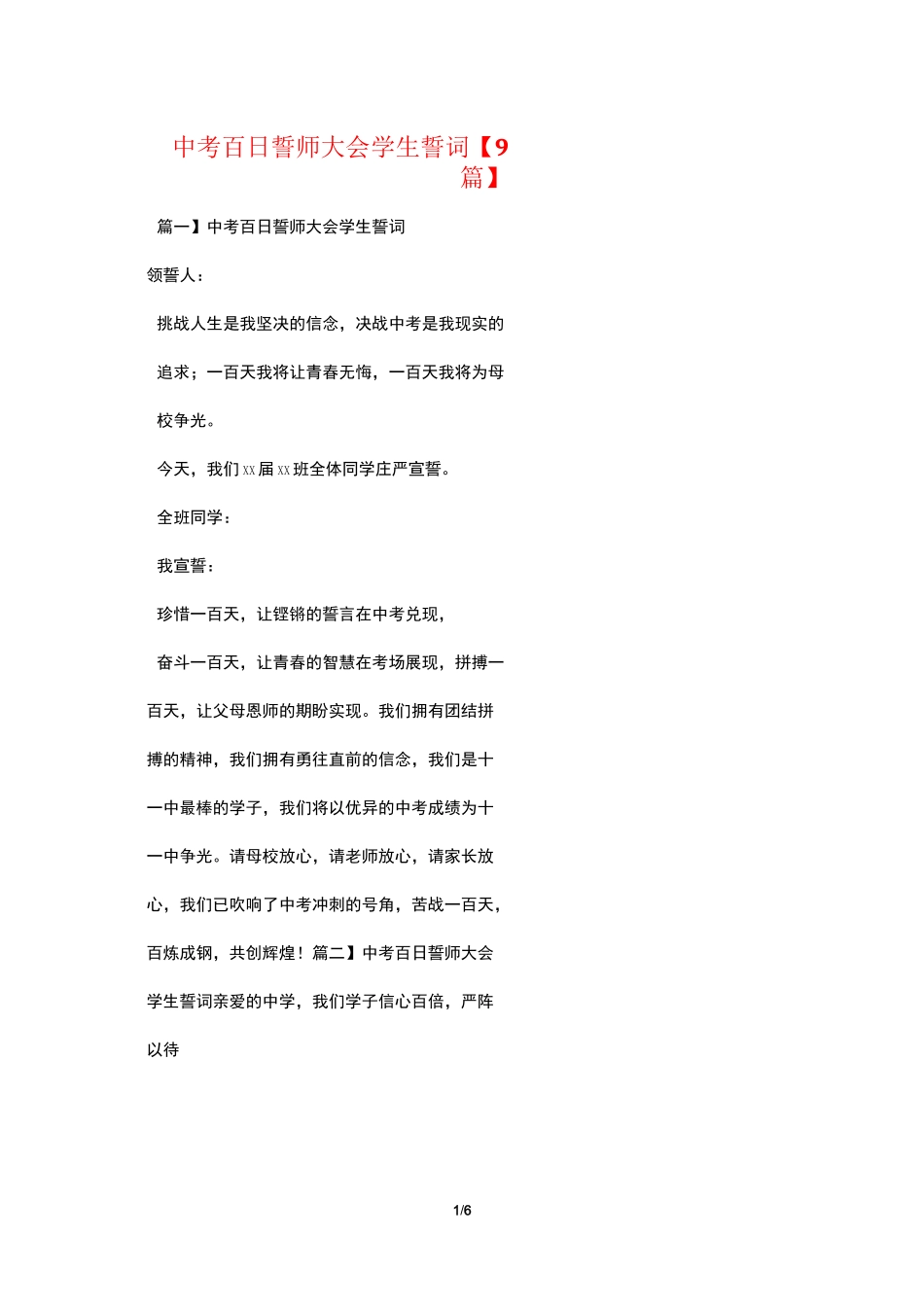 中考百日誓师大会学生誓词【9篇】

篇一】中考百日誓师大会学生誓词

领誓人：

挑战人生是我坚决的信念，决战中考是我现实的追求；一百天我将让青春无悔，一百天我将为母校争光。

今天，我们 xx 届 xx 班全体同学庄严宣誓。

全班同学：

我宣誓：

珍惜一百天，让铿锵的誓言在中考兑现，

奋斗一百天，让青春的智慧在考场展现，拼搏一百天，让父母恩师的期盼实现。我们拥有团结拼搏的精神，我们拥有勇往直前的信念，我们是十一中最棒的学子，我们将以优异的中考成绩为十一中争光。请母校放心，请老师放心，请家长放心，我们已吹响了中考冲刺的号角，苦战一百天，百炼成钢，共创辉煌！篇二】中考百日誓师大会学生誓词亲爱的中学，我们学子信心百倍，严阵以待

1/6